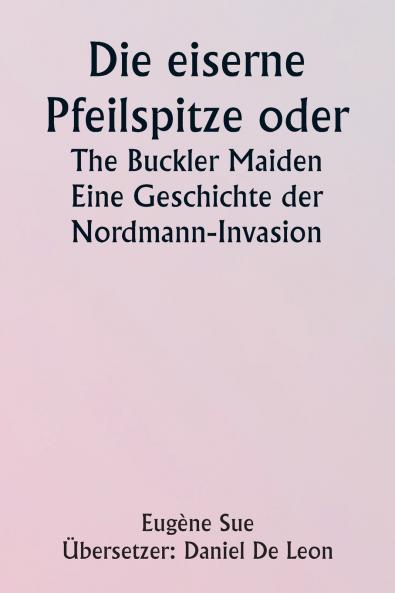 Die eiserne Pfeilspitze oder
The Buckler Maiden
Eine Geschichte der Nordmann-Invasion

Eugène Sue
Übersetzer: Daniel De Leon